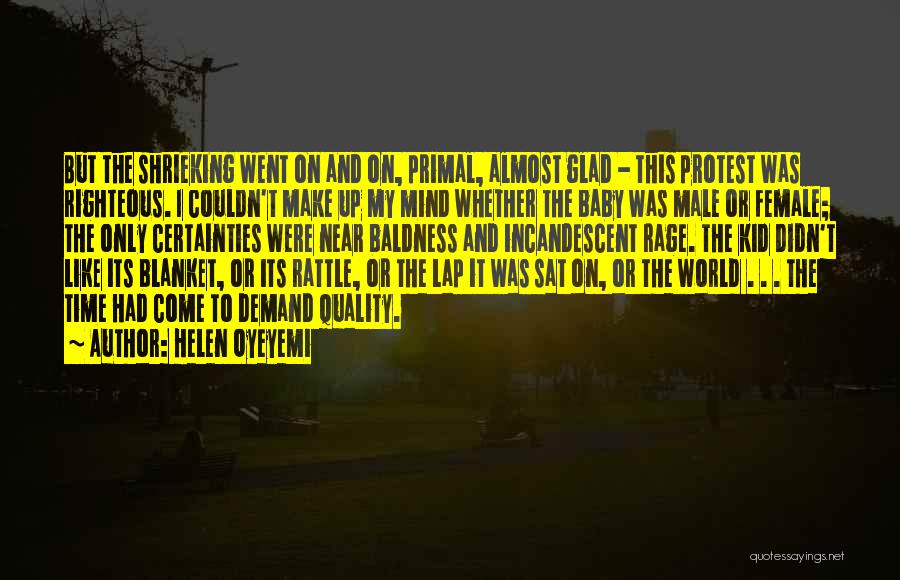 BUT THE SHRIEKING WENT ON AND ON, PRIMAL, ALMOST GLAD - THIS PROTEST WAS RIGHTEOUS. I COULDN'T MAKE UP MY MIND WHETHER THE BABY WAS MALE OR FEMALE; THE ONLY CERTAINTIES WERE NEAR BALDNESS AND INCANDESCENT RAGE. THE KID DIDN'T LIKE ITS BLANKET, OR ITS RATTLE, OR THE LAP IT WAS SAT ON, OR THE WORLD . . . THE TIME HAD COME TO DEMAND QUALITY.

~ AUTHOR: HELEN OYEYEMI

quotessayings.net